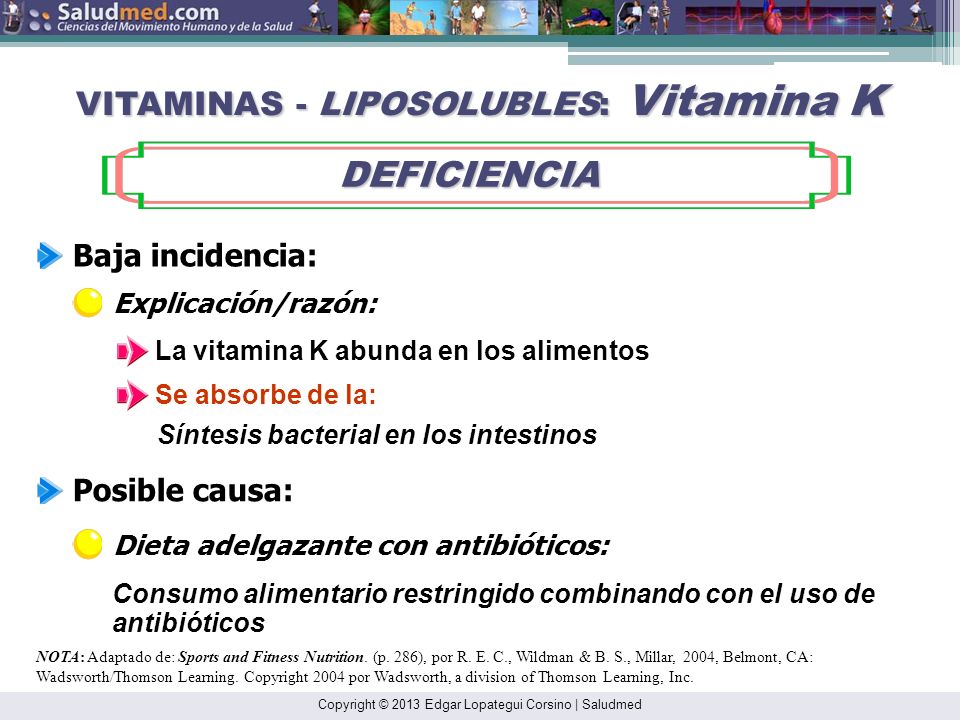 Saludmed.com
Ciencias del Movimiento Humano y de la Salud

VITAMINAS - LIPOSOLUBLES: Vitamina K

DEFICIENCIA

Baja incidencia:

Explicación/razón:

La vitamina K abunda en los alimentos

Se absorbe de la:

Síntesis bacterial en los intestinos

Posible causa:

Dieta adelgazante con antibióticos:

Consumo alimentario restringido combinando con el uso de antibióticos

NOTA: Adaptado de: Sports and Fitness Nutrition. (p. 286), por R. E. C., Wildman & B. S., Millar, 2004, Belmont, CA: Wadsworth/Thomson Learning. Copyright 2004 por Wadsworth, a division of Thomson Learning, Inc.

Copyright © 2013 Edgar Lopategui Corsino | Saludmed